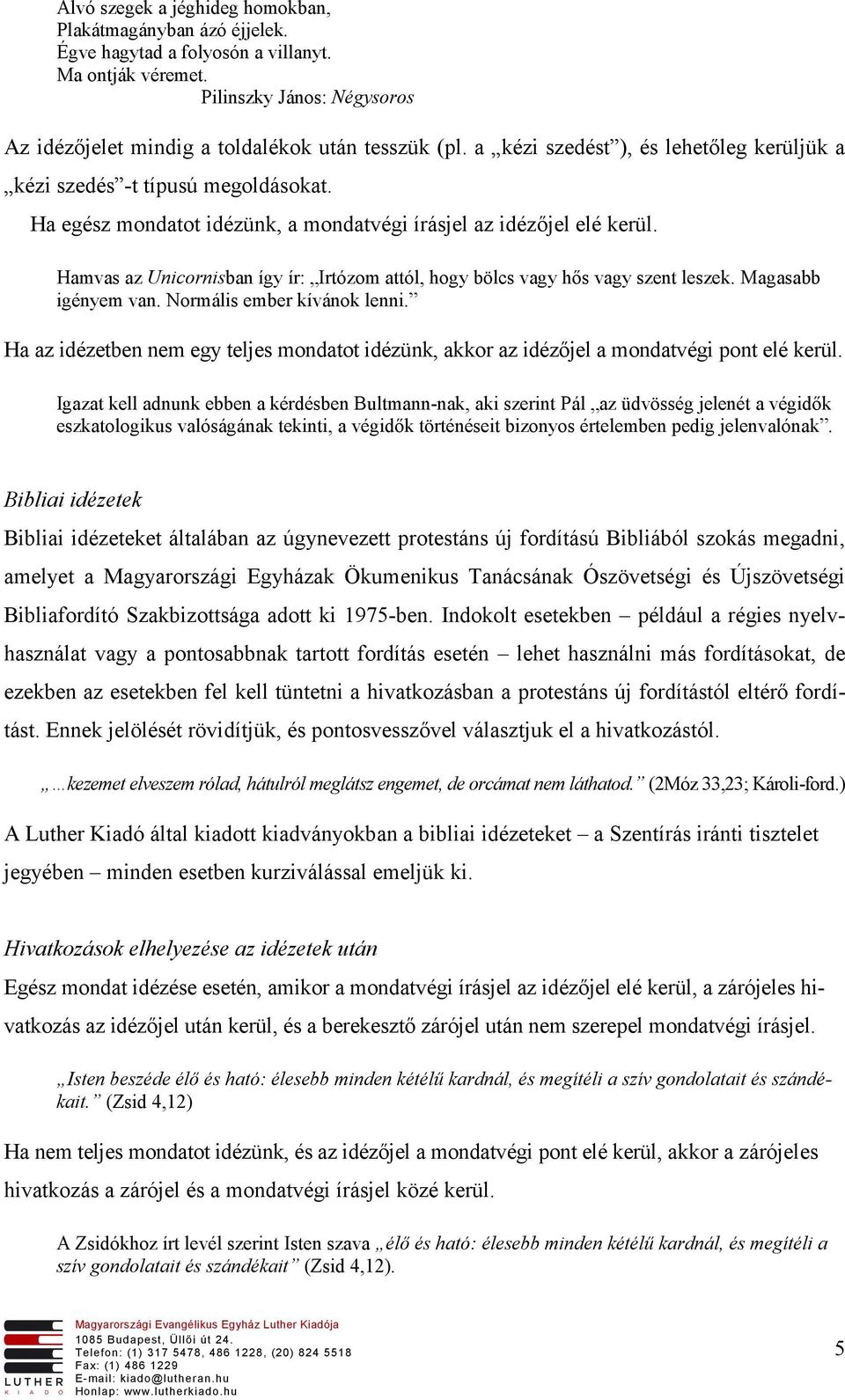 Alvó szegek a jéghideg homokban,
Plakátmagányban ázó éjjelek.
Égve hagytad a folyosón a villanyt.
Ma ontják véremet.
Pilinszky János: Négysoros

Az idézőjelet mindig a toldalékok után tesszük (pl. a „kézi szedést”), és lehetőleg kerüljük a „kézi szedés”-t típusú megoldásokat.

Ha egész mondatot idézünk, a mondatvégi írásjel az idézőjel elé kerül.

Hamvas az Unicornisban így ír: „Irtózom attól, hogy bölcs vagy hős vagy szent leszek. Magasabb igényem van. Normális ember kívánok lenni.”

Ha az idézetben nem egy teljes mondatot idézünk, akkor az idézőjel a mondatvégi pont elé kerül.

Igazat kell adnunk ebben a kérdésben Bultmann-nak, aki szerint Pál „az üdvösség jelenét a végidők eszkatologikus valóságának tekinti, a végidők történéseit bizonyos értelemben pedig jelenvalónak”.

Bibliai idézetek

Bibliai idézeteket általában az úgynevezett protestáns új fordítású Bibliából szokás megadni, amelyet a Magyarországi Egyházak Ökumenikus Tanácsának Ószövetségi és Újszövetségi Bibliafordító Szakbizottsága adott ki 1975-ben. Indokolt esetekben – például a régies nyelvhasználat vagy a pontosabbnak tartott fordítás esetén – lehet használni más fordításokat, de ezekben az esetekben fel kell tüntetni a hivatkozásban a protestáns új fordítástól eltérő fordítást. Ennek jelölését rövidítjük, és pontosvesszővel választjuk el a hivatkozástól.

„…kezemet elveszem rólad, hátulról meglátsz engemet, de orcámat nem láthatod.” (2Móz 33,23; Károli-ford.)

A Luther Kiadó által kiadott kiadványokban a bibliai idézeteket – a Szentírás iránti tisztelet jegyében – minden esetben kurziválással emeljük ki.

Hivatkozások elhelyezése az idézetek után

Egész mondat idézése esetén, amikor a mondatvégi írásjel az idézőjel elé kerül, a zárójeles hivatkozás az idézőjel után kerül, és a berekesztő zárójel után nem szerepel mondatvégi írásjel.

„Isten beszéde élő és ható: élesebb minden kétélű kardnál, és megítéli a szív gondolatait és szándékait.” (Zsid 4,12)

Ha nem teljes mondatot idézünk, és az idézőjel a mondatvégi pont elé kerül, akkor a zárójeles hivatkozás a zárójel és a mondatvégi írásjel közé kerül.

A Zsidókhoz írt levél szerint Isten szava „élő és ható: élesebb minden kétélű kardnál, és megítéli a szív gondolatait és szándékait” (Zsid 4,12).

LUTHER KIADÓ
Magyarországi Evangélikus Egyház Luther Kiadója
1085 Budapest, Üllői út 24.
Telefon: (1) 317 5478, 486 1228, (20) 824 5518
Fax: (1) 486 1229
E-mail: kiado@lutheran.hu
Honlap: www.lutherkiado.hu

5